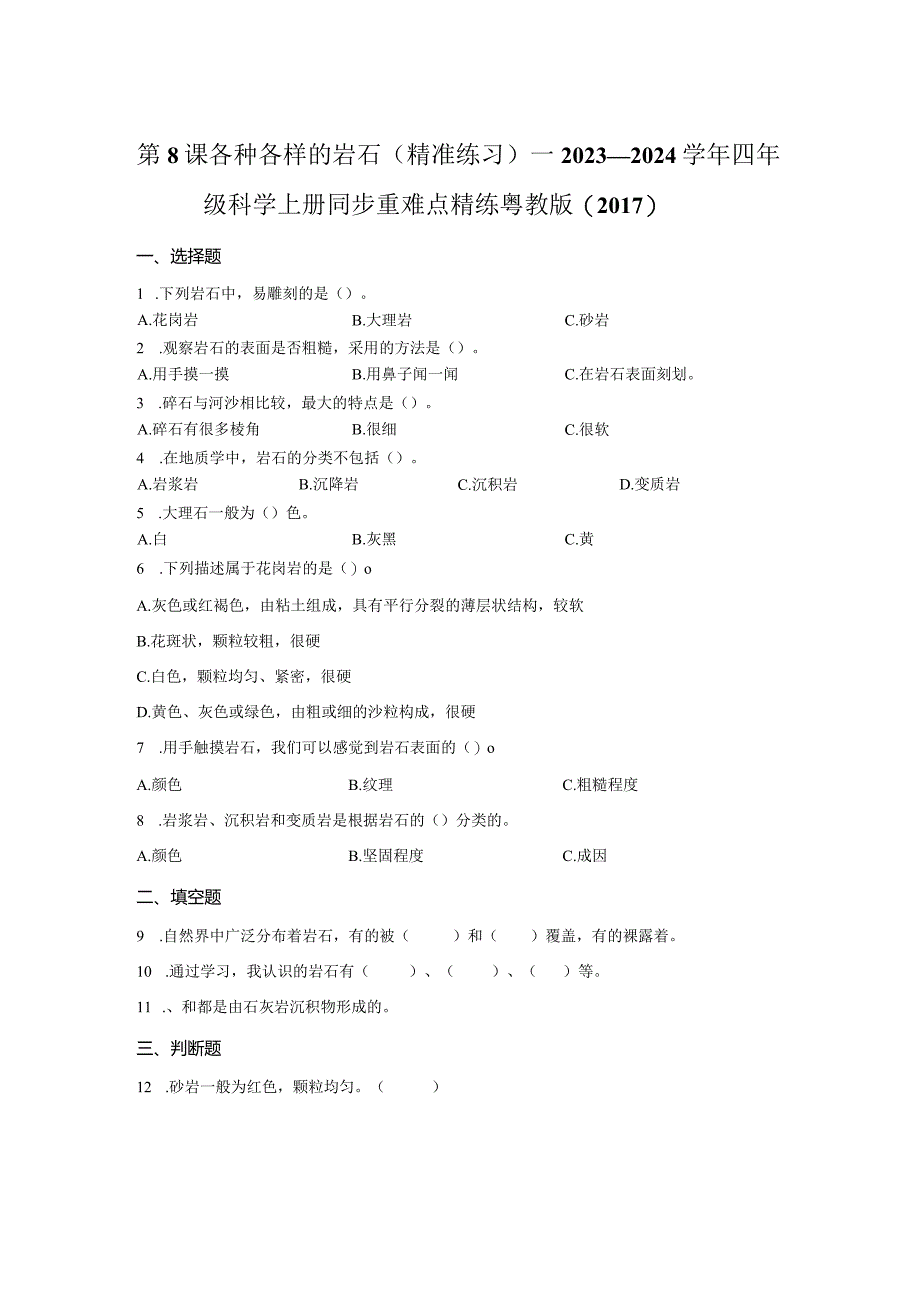 第8课各种各样的岩石（精准练习）一2023—2024学年四年级科学上册同步重难点精练粤教版（2017）

一、选择题

1 .下列岩石中，易雕刻的是（）。

A.花岗岩　　B.大理岩　　C.砂岩

2 .观察岩石的表面是否粗糙，采用的方法是（）。

A.用手摸一摸　　B.用鼻子闻一闻　　C.在岩石表面刻划。

3 .碎石与河沙相比较，最大的特点是（）。

A.碎石有很多棱角　　B.很细　　C.很软

4 .在地质学中，岩石的分类不包括（）。

A.岩浆岩　　B.沉降岩　　C.沉积岩　　D.变质岩

5 .大理石一般为（）色。

A.白　　B.灰黑　　C.黄

6 .下列描述属于花岗岩的是（）o

A.灰色或红褐色，由粘土组成，具有平行分裂的薄层状结构，较软

B.花斑状，颗粒较粗，很硬

C.白色，颗粒均匀、紧密，很硬

D.黄色、灰色或绿色，由粗或细的沙粒构成，很硬

7 .用手触摸岩石，我们可以感觉到岩石表面的（）o

A.颜色　　B.纹理　　C.粗糙程度

8 .岩浆岩、沉积岩和变质岩是根据岩石的（）分类的。

A.颜色　　B.坚固程度　　C.成因

二、填空题

9 .自然界中广泛分布着岩石，有的被（　　）和（　　）覆盖，有的裸露着。

10 .通过学习，我认识的岩石有（　　）、（　　）、（　　）等。

11 .、和都是由石灰岩沉积物形成的。

三、判断题

12 .砂岩一般为红色，颗粒均匀。（　　）